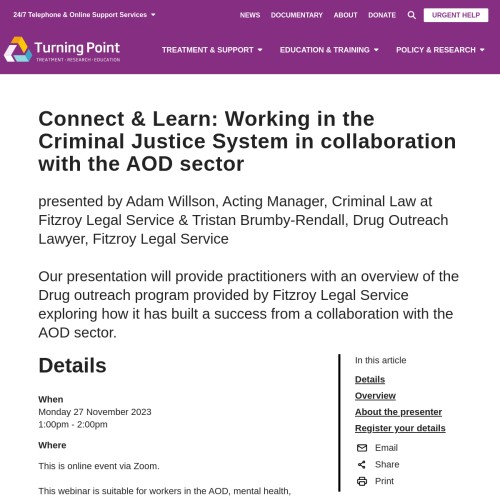 24/7 Telephone & Online Support Services

NEWS DOCUMENTARY ABOUT DONATE URGENT HELP

Turning Point
TREATMENT · RESEARCH · EDUCATION

TREATMENT & SUPPORT EDUCATION & TRAINING POLICY & RESEARCH

Connect & Learn: Working in the Criminal Justice System in collaboration with the AOD sector

presented by Adam Willson, Acting Manager, Criminal Law at Fitzroy Legal Service & Tristan Brumby-Rendall, Drug Outreach Lawyer, Fitzroy Legal Service

Our presentation will provide practitioners with an overview of the Drug outreach program provided by Fitzroy Legal Service exploring how it has built a success from a collaboration with the AOD sector.

Details

When
Monday 27 November 2023
1:00pm - 2:00pm

Where

This is online event via Zoom.

This webinar is suitable for workers in the AOD, mental health,

In this article
Details
Overview
About the presenter
Register your details
Email
Share
Print